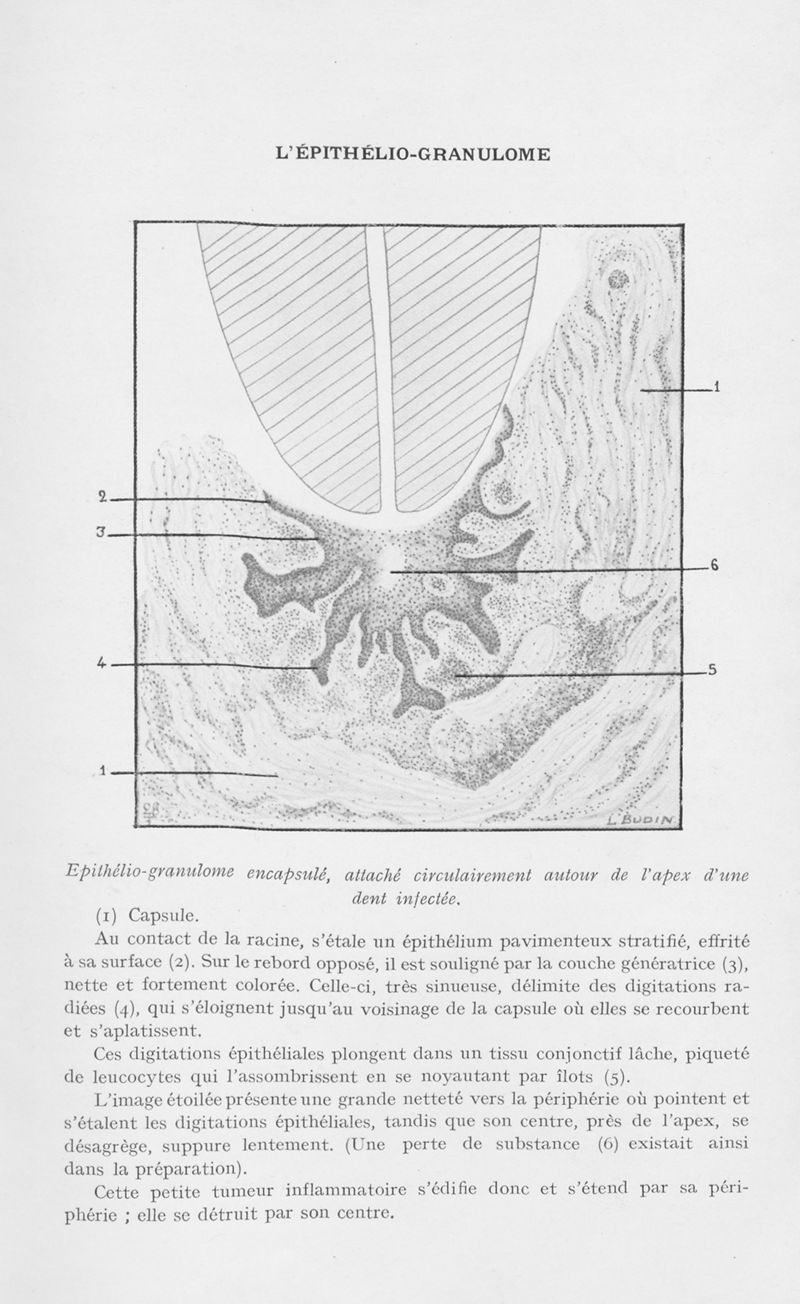 L'ÉPITHÉLIO-GRANULOME

1

2

3

6

4

5

1

L. BUDIN

Epithélio-granulome encapsulé, attaché circulairement autour de l'apex d'une dent infectée.

(1) Capsule.

Au contact de la racine, s'étale un épithélium pavimenteux stratifié, effrité à sa surface (2). Sur le rebord opposé, il est souligné par la couche génératrice (3), nette et fortement colorée. Celle-ci, très sinueuse, délimite des digitations radiées (4), qui s'éloignent jusqu'au voisinage de la capsule où elles se recourbent et s'aplatissent.

Ces digitations épithéliales plongent dans un tissu conjonctif lâche, piqueté de leucocytes qui l'assombrissent en se noyautant par îlots (5).

L'image étoilée présente une grande netteté vers la périphérie où pointent et s'étalent les digitations épithéliales, tandis que son centre, près de l'apex, se désagrège, suppure lentement. (Une perte de substance (6) existait ainsi dans la préparation).

Cette petite tumeur inflammatoire s'édifie donc et s'étend par sa périphérie ; elle se détruit par son centre.